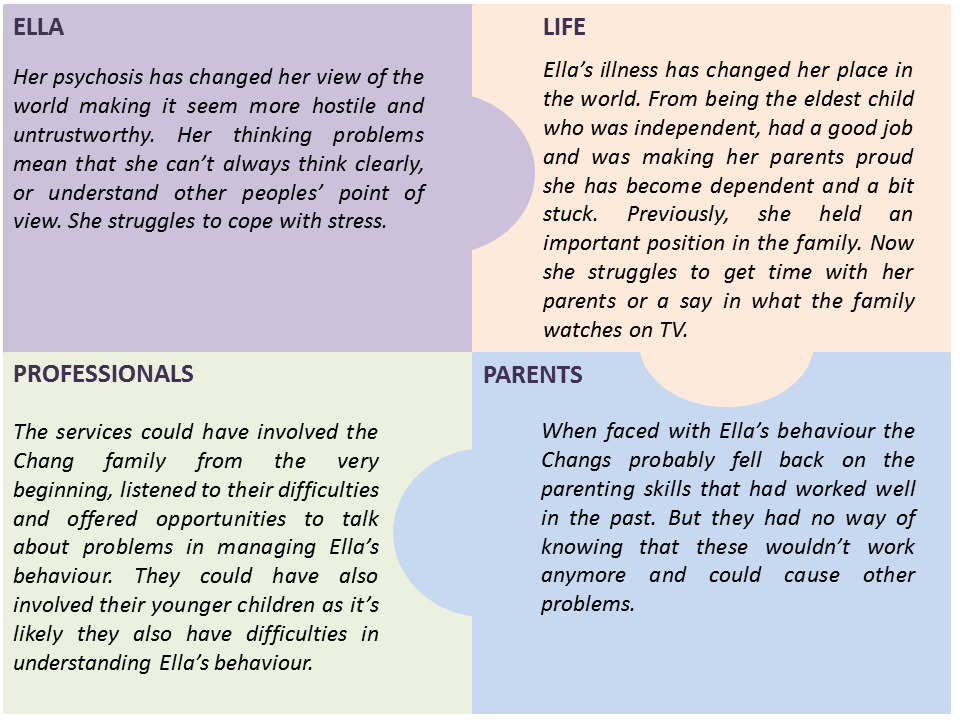 ELLA

Her psychosis has changed her view of the world making it seem more hostile and untrustworthy. Her thinking problems mean that she can't always think clearly, or understand other peoples' point of view. She struggles to cope with stress.

LIFE

Ella's illness has changed her place in the world. From being the eldest child who was independent, had a good job and was making her parents proud she has become dependent and a bit stuck. Previously, she held an important position in the family. Now she struggles to get time with her parents or a say in what the family watches on TV.

PROFESSIONALS

The services could have involved the Chang family from the very beginning, listened to their difficulties and offered opportunities to talk about problems in managing Ella's behaviour. They could have also involved their younger children as it's likely they also have difficulties in understanding Ella's behaviour.

PARENTS

When faced with Ella's behaviour the Changs probably fell back on the parenting skills that had worked well in the past. But they had no way of knowing that these wouldn't work anymore and could cause other problems.